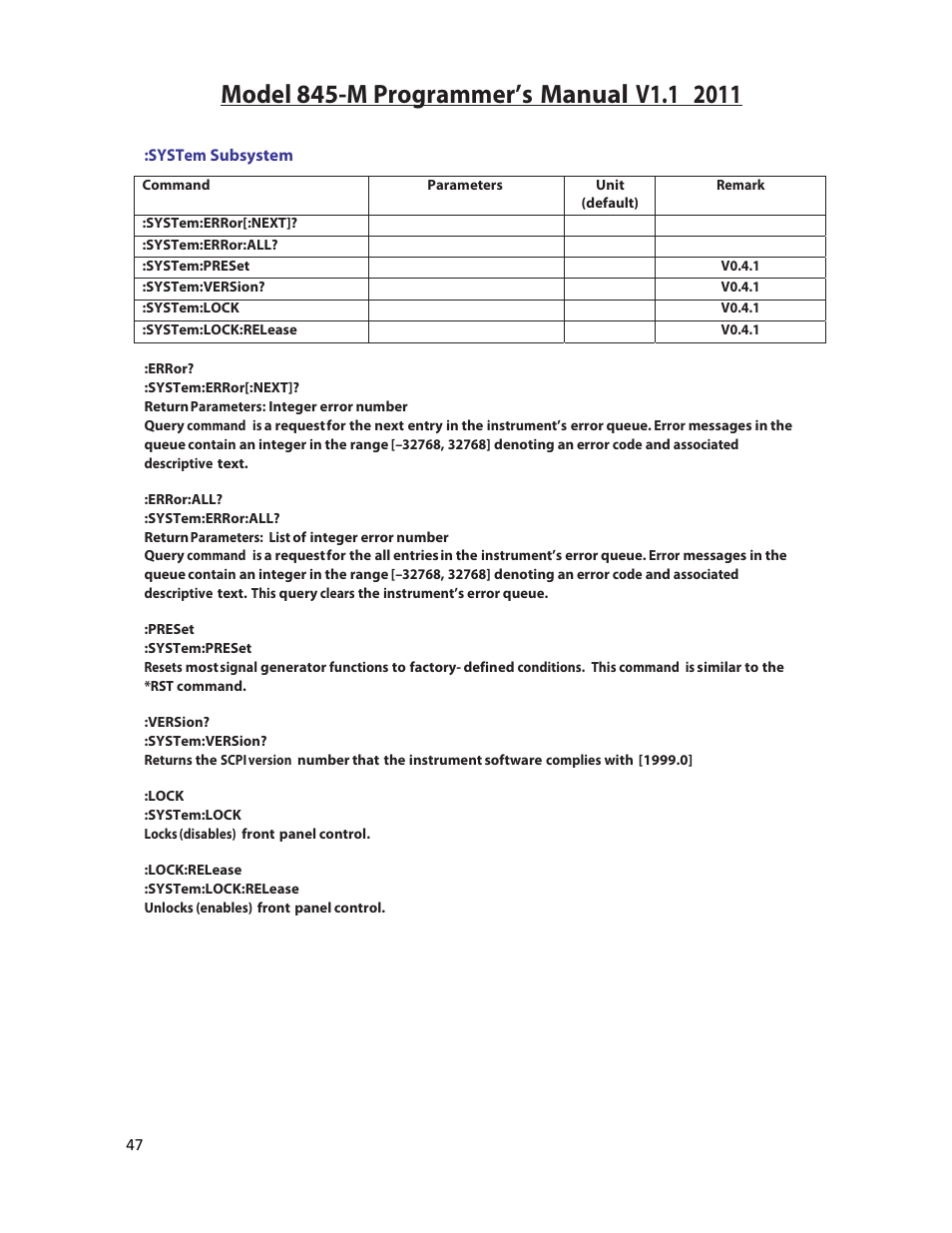 Model 845-M Programmer's Manual V1.1 2011

:SYSTem Subsystem

| Command | Parameters | Unit (default) | Remark |
|---|---|---|---|
| :SYSTem:ERRor[:NEXT]? | | | |
| :SYSTem:ERRor:ALL? | | | |
| :SYSTem:PRESet | | | V0.4.1 |
| :SYSTem:VERSion? | | | V0.4.1 |
| :SYSTem:LOCK | | | V0.4.1 |
| :SYSTem:LOCK:RELease | | | V0.4.1 |

:ERRor?
:SYSTem:ERRor[:NEXT]?
Return Parameters: Integer error number
Query command is a request for the next entry in the instrument's error queue. Error messages in the queue contain an integer in the range [–32768, 32768] denoting an error code and associated descriptive text.

:ERRor:ALL?
:SYSTem:ERRor:ALL?
Return Parameters: List of integer error number
Query command is a request for the all entries in the instrument's error queue. Error messages in the queue contain an integer in the range [–32768, 32768] denoting an error code and associated descriptive text. This query clears the instrument's error queue.

:PRESet
:SYSTem:PRESet
Resets most signal generator functions to factory- defined conditions. This command is similar to the *RST command.

:VERSion?
:SYSTem:VERSion?
Returns the SCPI version number that the instrument software complies with [1999.0]

:LOCK
:SYSTem:LOCK
Locks (disables) front panel control.

:LOCK:RELease
:SYSTem:LOCK:RELease
Unlocks (enables) front panel control.

47